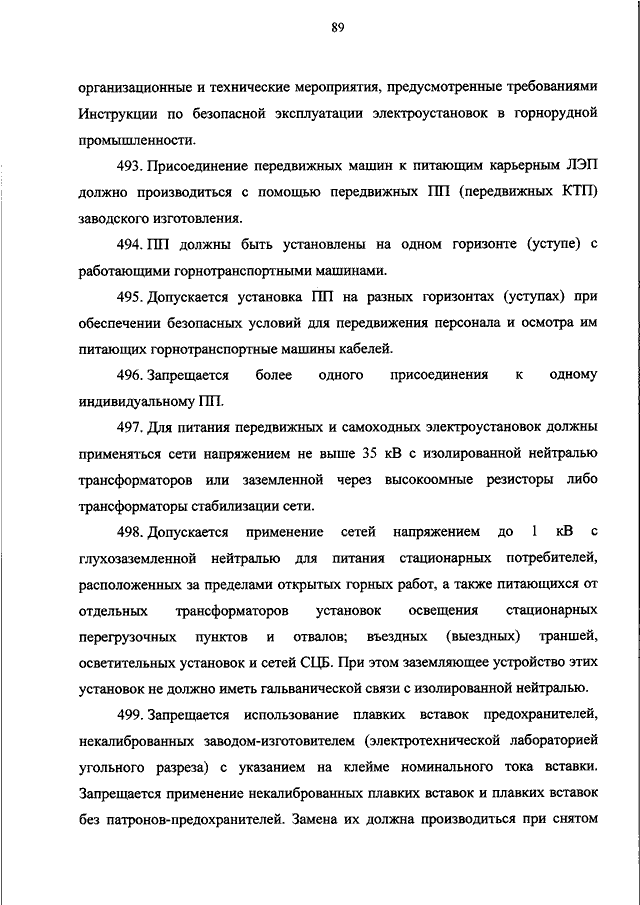 89

организационные и технические мероприятия, предусмотренные требованиями Инструкции по безопасной эксплуатации электроустановок в горнорудной промышленности.

493. Присоединение передвижных машин к питающим карьерным ЛЭП должно производиться с помощью передвижных ПП (передвижных КТП) заводского изготовления.

494. ПП должны быть установлены на одном горизонте (уступе) с работающими горнотранспортными машинами.

495. Допускается установка ПП на разных горизонтах (уступах) при обеспечении безопасных условий для передвижения персонала и осмотра им питающих горнотранспортные машины кабелей.

496. Запрещается более одного присоединения к одному индивидуальному ПП.

497. Для питания передвижных и самоходных электроустановок должны применяться сети напряжением не выше 35 кВ с изолированной нейтралью трансформаторов или заземленной через высокоомные резисторы либо трансформаторы стабилизации сети.

498. Допускается применение сетей напряжением до 1 кВ с глухозаземленной нейтралью для питания стационарных потребителей, расположенных за пределами открытых горных работ, а также питающихся от отдельных трансформаторов установок освещения стационарных перегрузочных пунктов и отвалов; въездных (выездных) траншей, осветительных установок и сетей СЦБ. При этом заземляющее устройство этих установок не должно иметь гальванической связи с изолированной нейтралью.

499. Запрещается использование плавких вставок предохранителей, некалиброванных заводом-изготовителем (электротехнической лабораторией угольного разреза) с указанием на клейме номинального тока вставки. Запрещается применение некалиброванных плавких вставок и плавких вставок без патронов-предохранителей. Замена их должна производиться при снятом